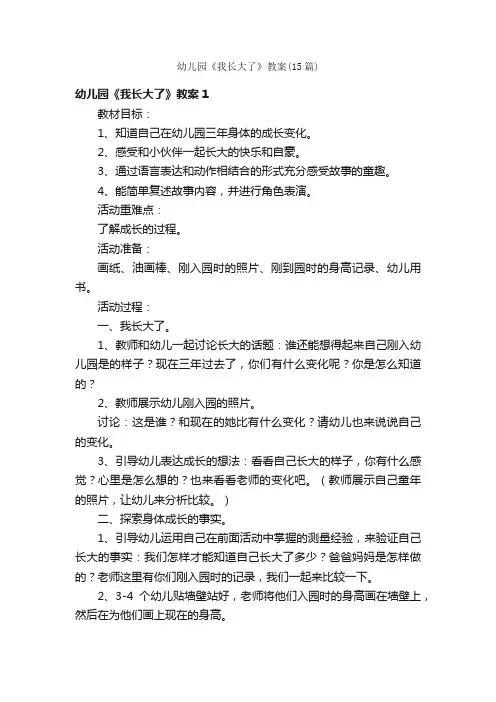 幼儿园《我长大了》教案(15篇)

幼儿园《我长大了》教案1

教材目标：

1、知道自己在幼儿园三年身体的成长变化。

2、感受和小伙伴一起长大的快乐和自豪。

3、通过语言表达和动作相结合的形式充分感受故事的童趣。

4、能简单复述故事内容，并进行角色表演。

活动重难点：

了解成长的过程。

活动准备：

画纸、油画棒、刚入园时的照片、刚到园时的身高记录、幼儿用书。

活动过程：

一、我长大了。

1、教师和幼儿一起讨论长大的话题：谁还能想得起来自己刚入幼儿园是的样子？现在三年过去了，你们有什么变化呢？你是怎么知道的？

2、教师展示幼儿刚入园的照片。

讨论：这是谁？和现在的她比有什么变化？请幼儿也来说说自己的变化。

3、引导幼儿表达成长的想法：看看自己长大的样子，你有什么感觉？心里是怎么想的？也来看看老师的变化吧。（教师展示自己童年的照片，让幼儿来分析比较。）

二、探索身体成长的事实。

1、引导幼儿运用自己在前面活动中掌握的测量经验，来验证自己长大的事实：我们怎样才能知道自己长大了多少？爸爸妈妈是怎样做的？老师这里有你们刚入园时的记录，我们一起来比较一下。

2、3-4 个幼儿贴墙壁站好，老师将他们入园时的身高画在墙壁上，然后在为他们画上现在的身高。